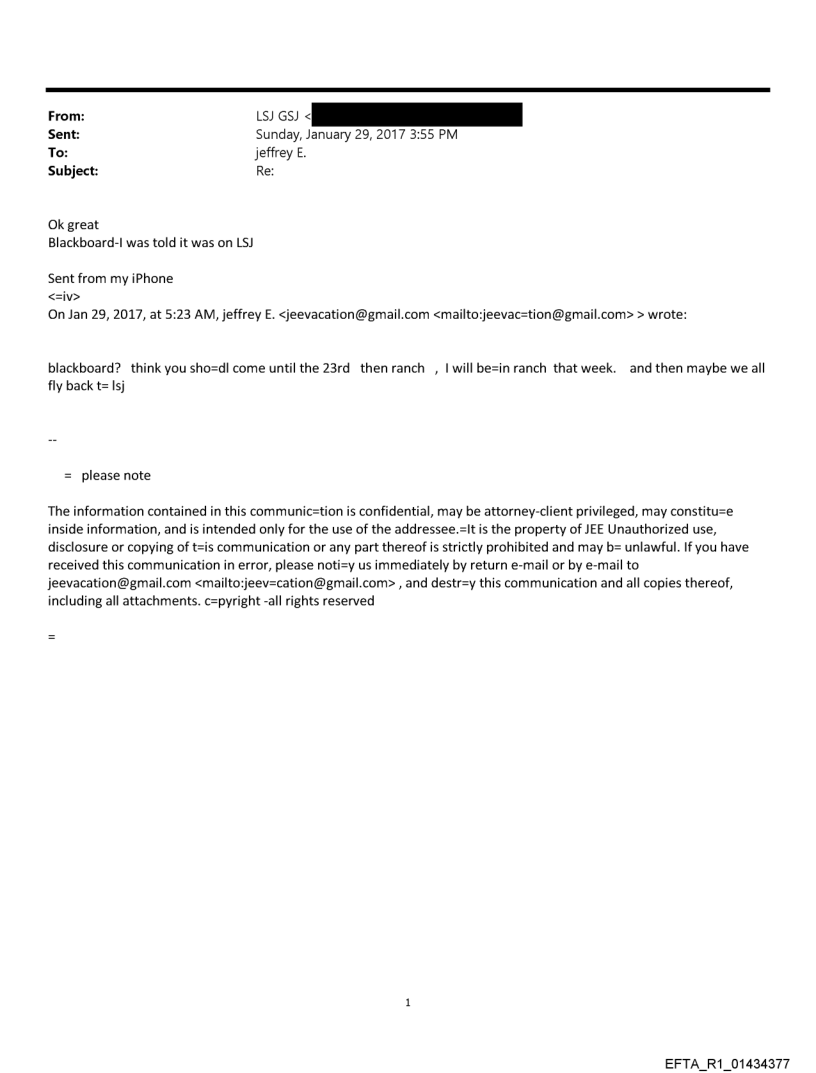 From: LSJ GSJ <
Sent: Sunday, January 29, 2017 3:55 PM
To: jeffrey E.
Subject: Re:

Ok great
Blackboard-I was told it was on LSJ

Sent from my iPhone
<=iv>
On Jan 29, 2017, at 5:23 AM, jeffrey E. <jeevacation@gmail.com <mailto:jeevac=tion@gmail.com> > wrote:

blackboard? think you sho=dl come until the 23rd then ranch , I will be=in ranch that week. and then maybe we all fly back t= lsj

--

= please note

The information contained in this communic=tion is confidential, may be attorney-client privileged, may constitu=e inside information, and is intended only for the use of the addressee.=It is the property of JEE Unauthorized use, disclosure or copying of t=is communication or any part thereof is strictly prohibited and may b= unlawful. If you have received this communication in error, please noti=y us immediately by return e-mail or by e-mail to jeevacation@gmail.com <mailto:jeev=cation@gmail.com> , and destr=y this communication and all copies thereof, including all attachments. c=pyright -all rights reserved

=

1

EFTA_R1_01434377